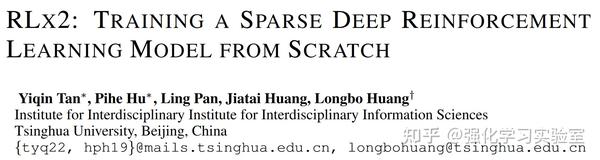 RLx2: TRAINING A SPARSE DEEP REINFORCEMENT LEARNING MODEL FROM SCRATCH

Yiqin Tan*, Pihe Hu*, Ling Pan, Jiatai Huang, Longbo Huang†
Institute for Interdisciplinary Institute for Interdisciplinary Information Sciences
Tsinghua University, Beijing, China
{tyq22, hph19}@mails.tsinghua.edu.cn, longbohuang@tsinghua.edu.cn

知乎 @强化学习实验室